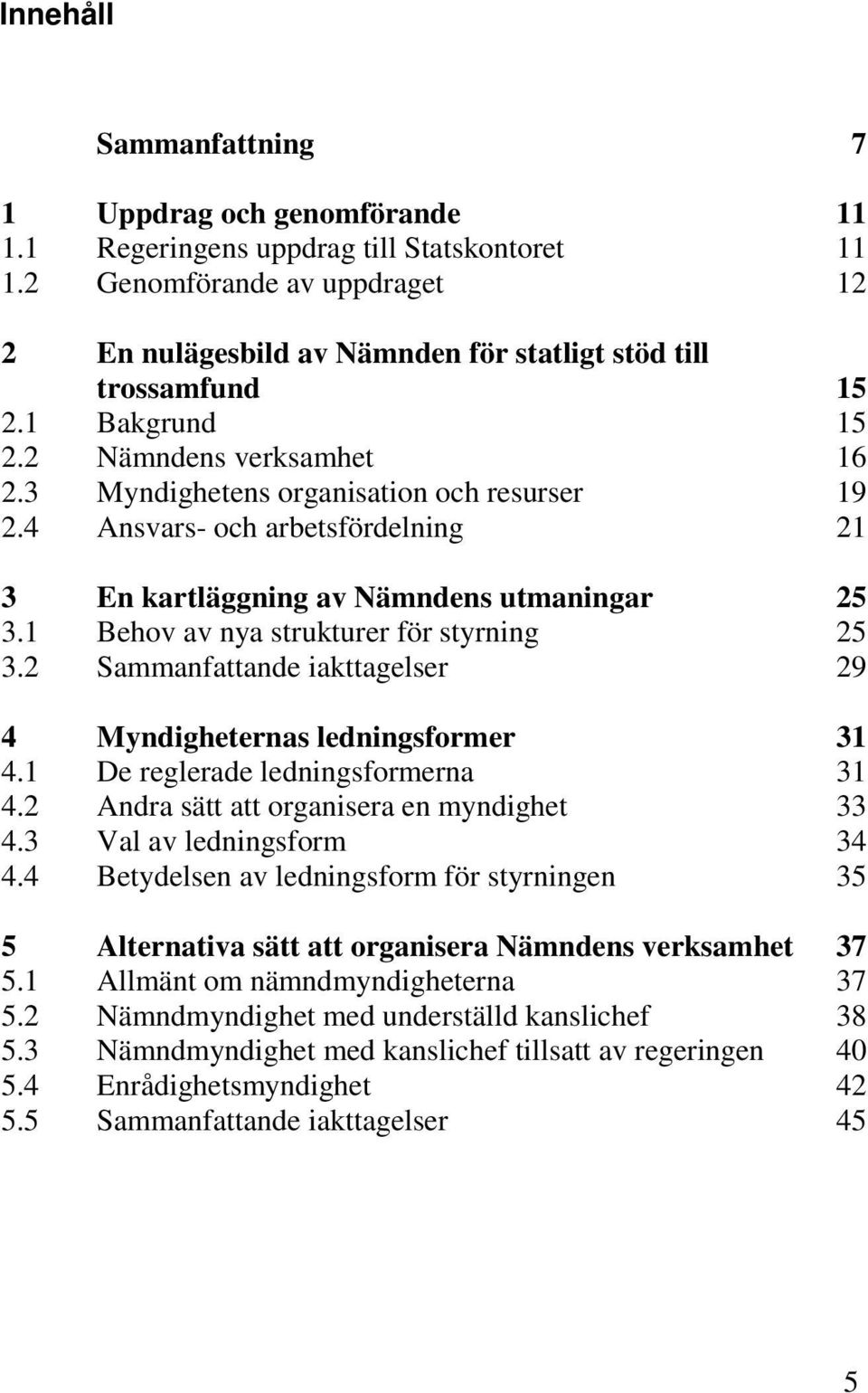 Innehåll

Sammanfattning 7

1 Uppdrag och genomförande 11
1.1 Regeringens uppdrag till Statskontoret 11
1.2 Genomförande av uppdraget 12

2 En nulägesbild av Nämnden för statligt stöd till trossamfund 15
2.1 Bakgrund 15
2.2 Nämndens verksamhet 16
2.3 Myndighetens organisation och resurser 19
2.4 Ansvars- och arbetsfördelning 21

3 En kartläggning av Nämndens utmaningar 25
3.1 Behov av nya strukturer för styrning 25
3.2 Sammanfattande iakttagelser 29

4 Myndigheternas ledningsformer 31
4.1 De reglerade ledningsformerna 31
4.2 Andra sätt att organisera en myndighet 33
4.3 Val av ledningsform 34
4.4 Betydelsen av ledningsform för styrningen 35

5 Alternativa sätt att organisera Nämndens verksamhet 37
5.1 Allmänt om nämndmyndigheterna 37
5.2 Nämndmyndighet med underställd kanslichef 38
5.3 Nämndmyndighet med kanslichef tillsatt av regeringen 40
5.4 Enrådighetsmyndighet 42
5.5 Sammanfattande iakttagelser 45

5